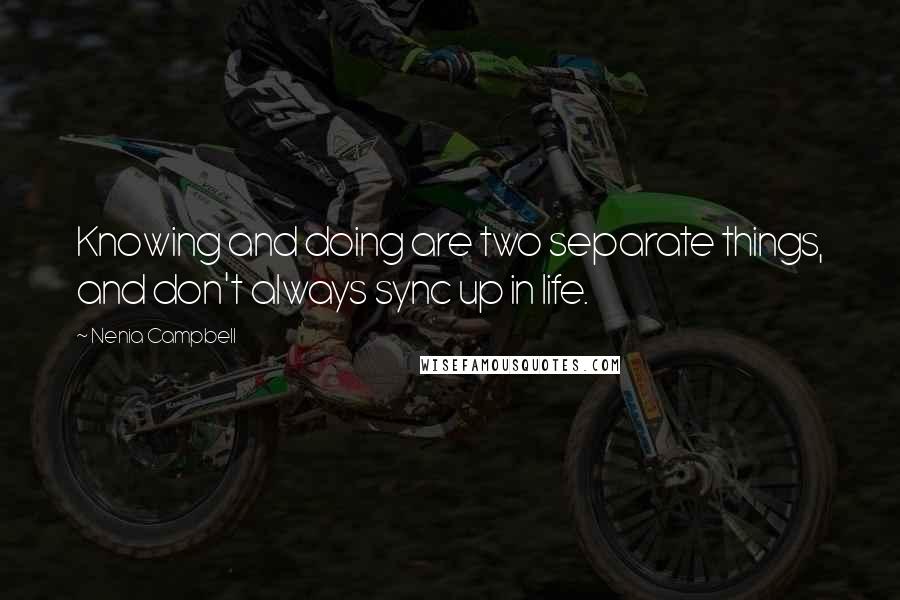 Knowing and doing are two separate things, and don't always sync up in life.

~ Nenia Campbell

WISEFAMOUSQUOTES.COM